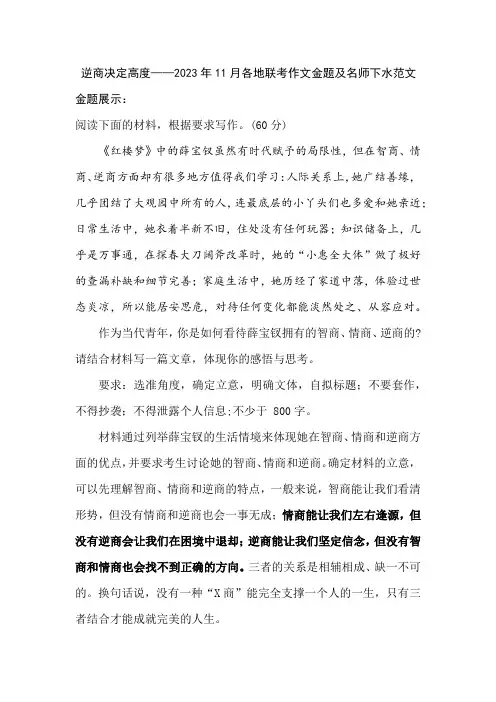 逆商决定高度——2023年11月各地联考作文金题及名师下水范文

金题展示：

阅读下面的材料，根据要求写作。(60分)

《红楼梦》中的薛宝钗虽然有时代赋予的局限性，但在智商、情商、逆商方面却有很多地方值得我们学习：人际关系上，她广结善缘，几乎团结了大观园中所有的人，连最底层的小丫头们也多爱和她亲近；日常生活中，她衣着半新不旧，住处没有任何玩器；知识储备上，几乎是万事通，在探春大刀阔斧改革时，她的“小惠全大体”做了极好的查漏补缺和细节完善；家庭生活中，她历经了家道中落，体验过世态炎凉，所以能居安思危，对待任何变化都能淡然处之、从容应对。

作为当代青年，你是如何看待薛宝钗拥有的智商、情商、逆商的？请结合材料写一篇文章，体现你的感悟与思考。

要求：选准角度，确定立意，明确文体，自拟标题；不要套作，不得抄袭；不得泄露个人信息；不少于 800字。

材料通过列举薛宝钗的生活情境来体现她在智商、情商和逆商方面的优点，并要求考生讨论她的智商、情商和逆商。确定材料的立意，可以先理解智商、情商和逆商的特点，一般来说，智商能让我们看清形势，但没有情商和逆商也会一事无成；情商能让我们左右逢源，但没有逆商会让我们在困境中退却；逆商能让我们坚定信念，但没有智商和情商也会找不到正确的方向。三者的关系是相辅相成、缺一不可的。换句话说，没有一种“X商”能完全支撑一个人的一生，只有三者结合才能成就完美的人生。